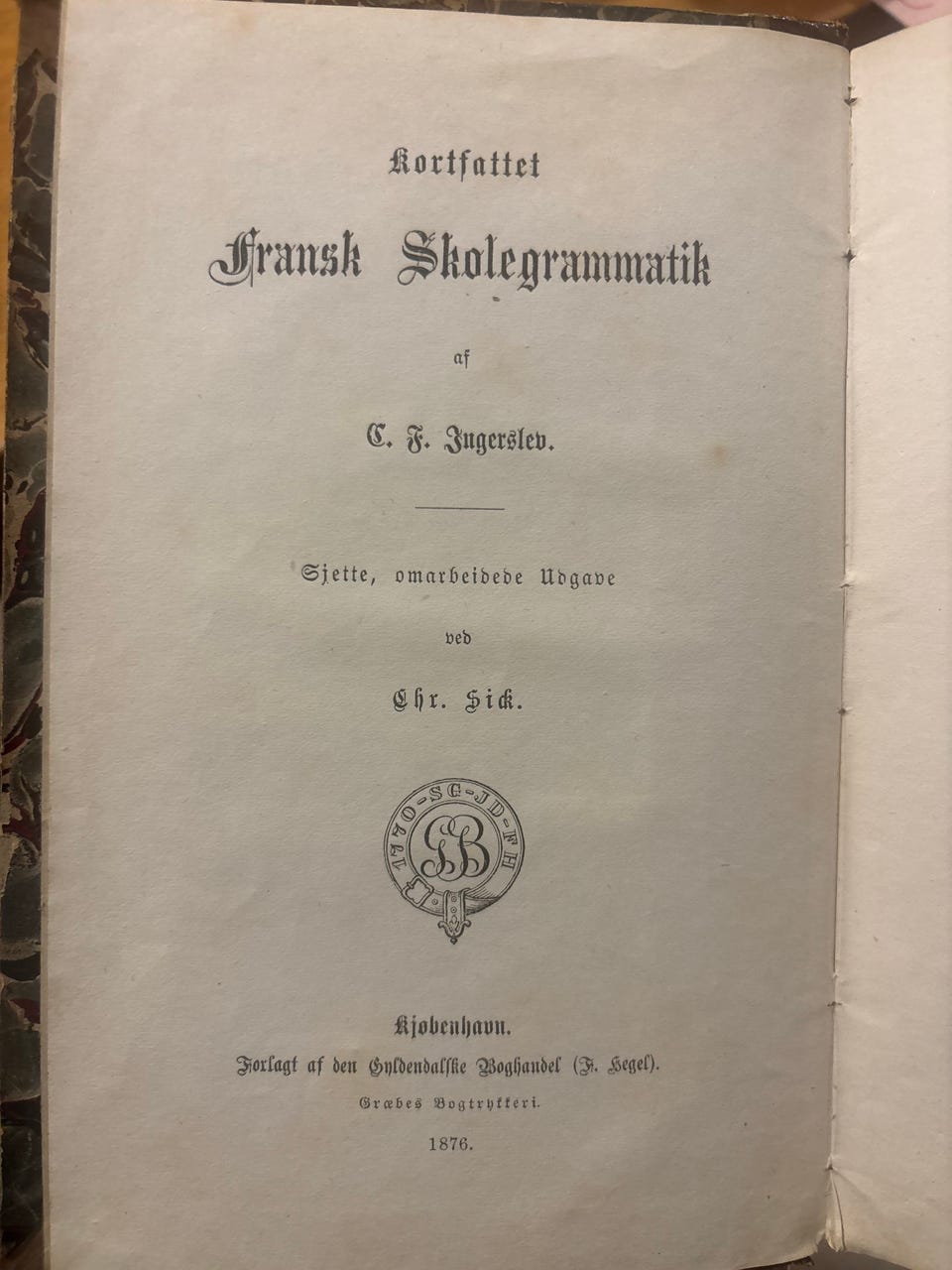 Kortfattet

Fransk Skolegrammatik

af

C. F. Ingerslev.

Sjette, omarbeidede Udgave

ved

Chr. Sick.

1770-SG-JD-FH
GB

Kjøbenhavn.
Forlagt af den Gyldendalske Boghandel (F. Hegel).
Græbes Bogtrykkeri.

1876.